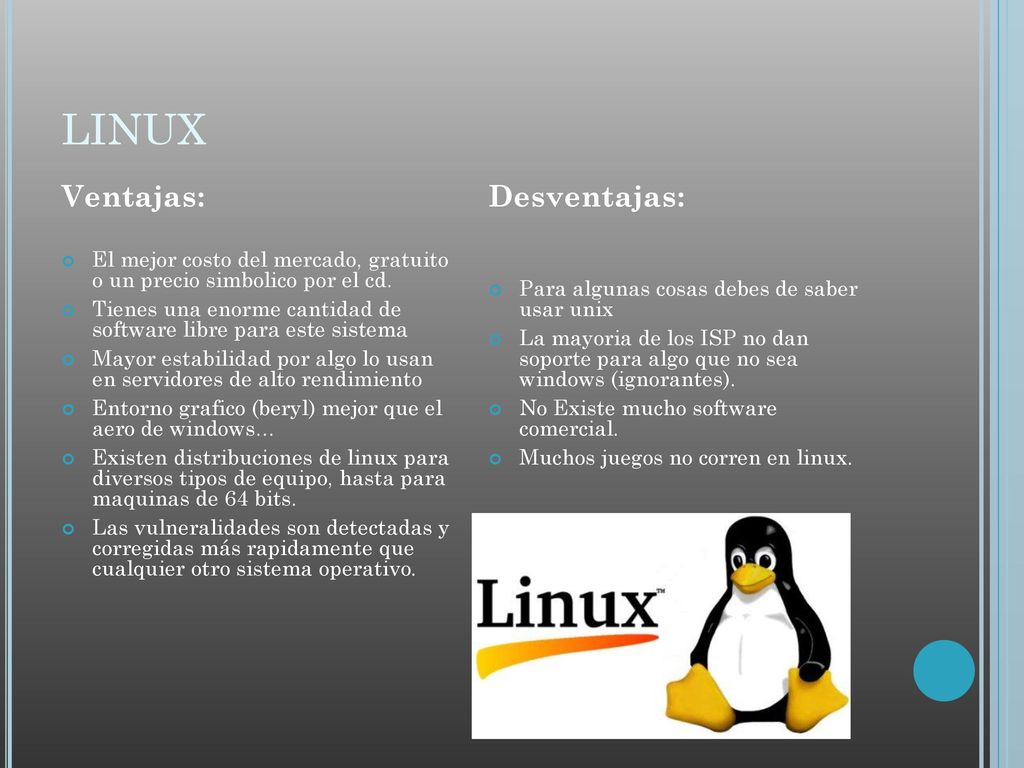 LINUX

Ventajas:

El mejor costo del mercado, gratuito o un precio simbolico por el cd.

Tienes una enorme cantidad de software libre para este sistema

Mayor estabilidad por algo lo usan en servidores de alto rendimiento

Entorno grafico (beryl) mejor que el aero de windows…

Existen distribuciones de linux para diversos tipos de equipo, hasta para maquinas de 64 bits.

Las vulneralidades son detectadas y corregidas más rapidamente que cualquier otro sistema operativo.

Desventajas:

Para algunas cosas debes de saber usar unix

La mayoria de los ISP no dan soporte para algo que no sea windows (ignorantes).

No Existe mucho software comercial.

Muchos juegos no corren en linux.

Linux™